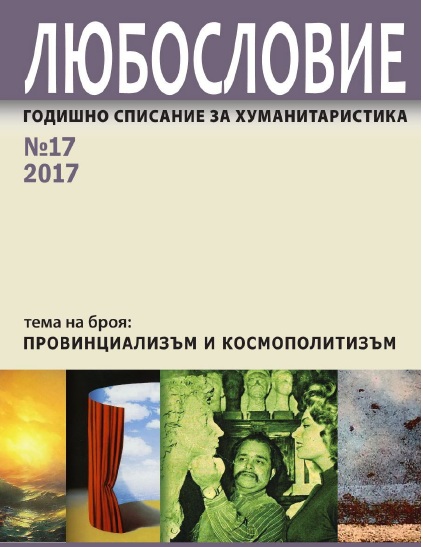 ЛЮБОСЛОВИЕ

ГОДИШНО СПИСАНИЕ ЗА ХУМАНИТАРИСТИКА

№17
2017

тема на броя:
ПРОВИНЦИАЛИЗЪМ И КОСМОПОЛИТИЗЪМ